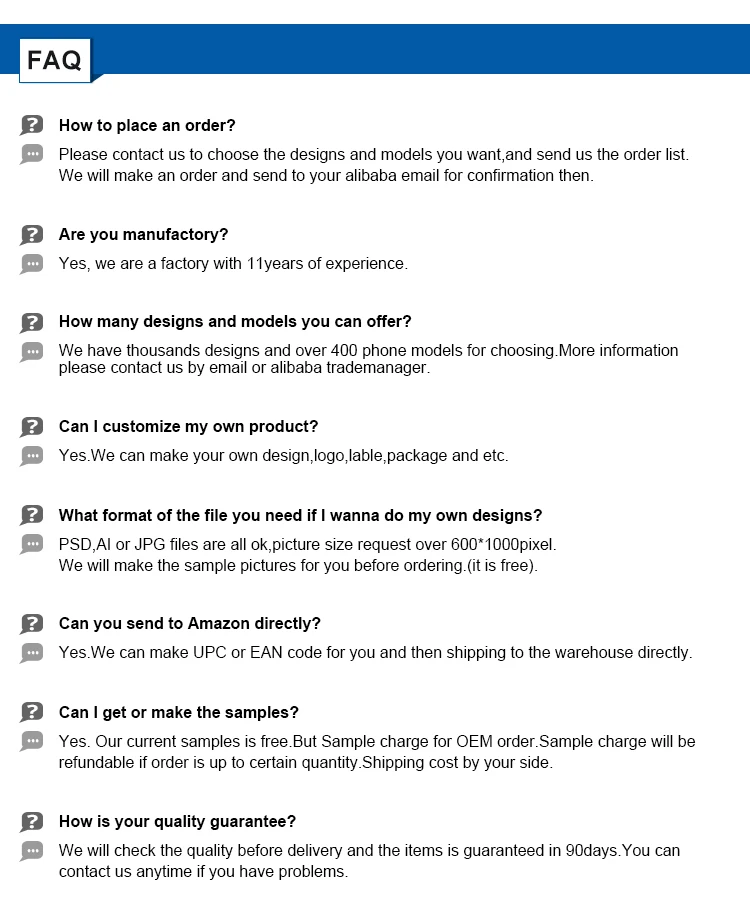 FAQ

How to place an order?

Please contact us to choose the designs and models you want,and send us the order list. We will make an order and send to your alibaba email for confirmation then.

Are you manufactory?

Yes, we are a factory with 11years of experience.

How many designs and models you can offer?

We have thousands designs and over 400 phone models for choosing.More information please contact us by email or alibaba trademanager.

Can I customize my own product?

Yes.We can make your own design,logo,lable,package and etc.

What format of the file you need if I wanna do my own designs?

PSD,AI or JPG files are all ok,picture size request over 600*1000pixel. We will make the sample pictures for you before ordering.(it is free).

Can you send to Amazon directly?

Yes.We can make UPC or EAN code for you and then shipping to the warehouse directly.

Can I get or make the samples?

Yes. Our current samples is free.But Sample charge for OEM order.Sample charge will be refundable if order is up to certain quantity.Shipping cost by your side.

How is your quality guarantee?

We will check the quality before delivery and the items is guaranteed in 90days.You can contact us anytime if you have problems.